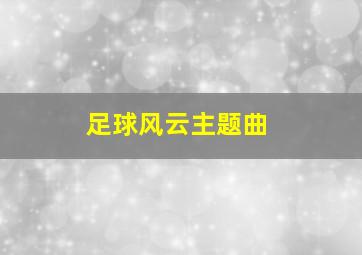 足球风云主题曲